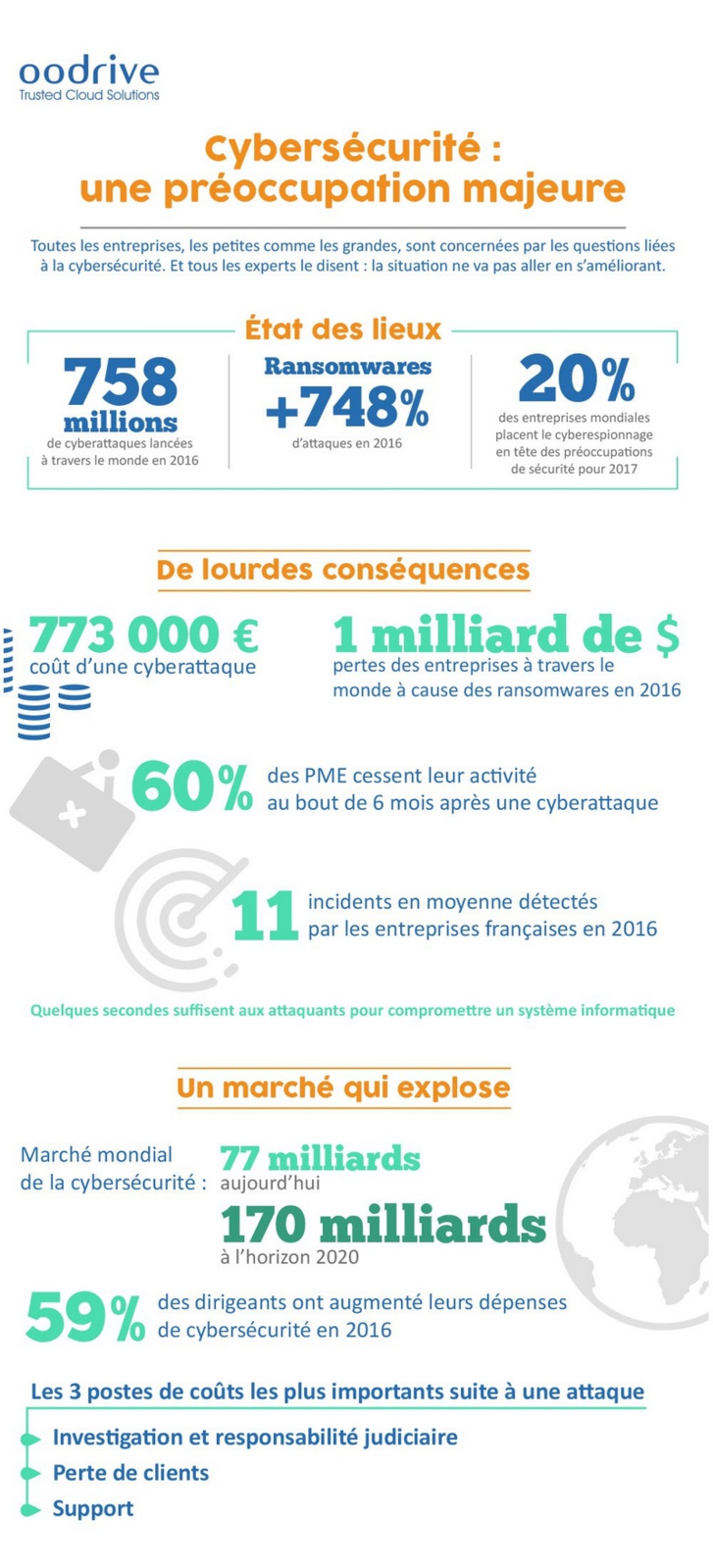 oodrive
Trusted Cloud Solutions

Cybersécurité : une préoccupation majeure

Toutes les entreprises, les petites comme les grandes, sont concernées par les questions liées à la cybersécurité. Et tous les experts le disent : la situation ne va pas aller en s'améliorant.

État des lieux

758 millions
de cyberattaques lancées à travers le monde en 2016

Ransomwares
+748%
d'attaques en 2016

20%
des entreprises mondiales placent le cyberespionnage en tête des préoccupations de sécurité pour 2017

De lourdes conséquences

773 000 €
coût d'une cyberattaque

1 milliard de $
pertes des entreprises à travers le monde à cause des ransomwares en 2016

60%
des PME cessent leur activité au bout de 6 mois après une cyberattaque

11
incidents en moyenne détectés par les entreprises françaises en 2016

Quelques secondes suffisent aux attaquants pour compromettre un système informatique

Un marché qui explose

Marché mondial de la cybersécurité :
77 milliards
aujourd'hui
170 milliards
à l'horizon 2020

59%
des dirigeants ont augmenté leurs dépenses de cybersécurité en 2016

Les 3 postes de coûts les plus importants suite à une attaque

Investigation et responsabilité judiciaire
Perte de clients
Support